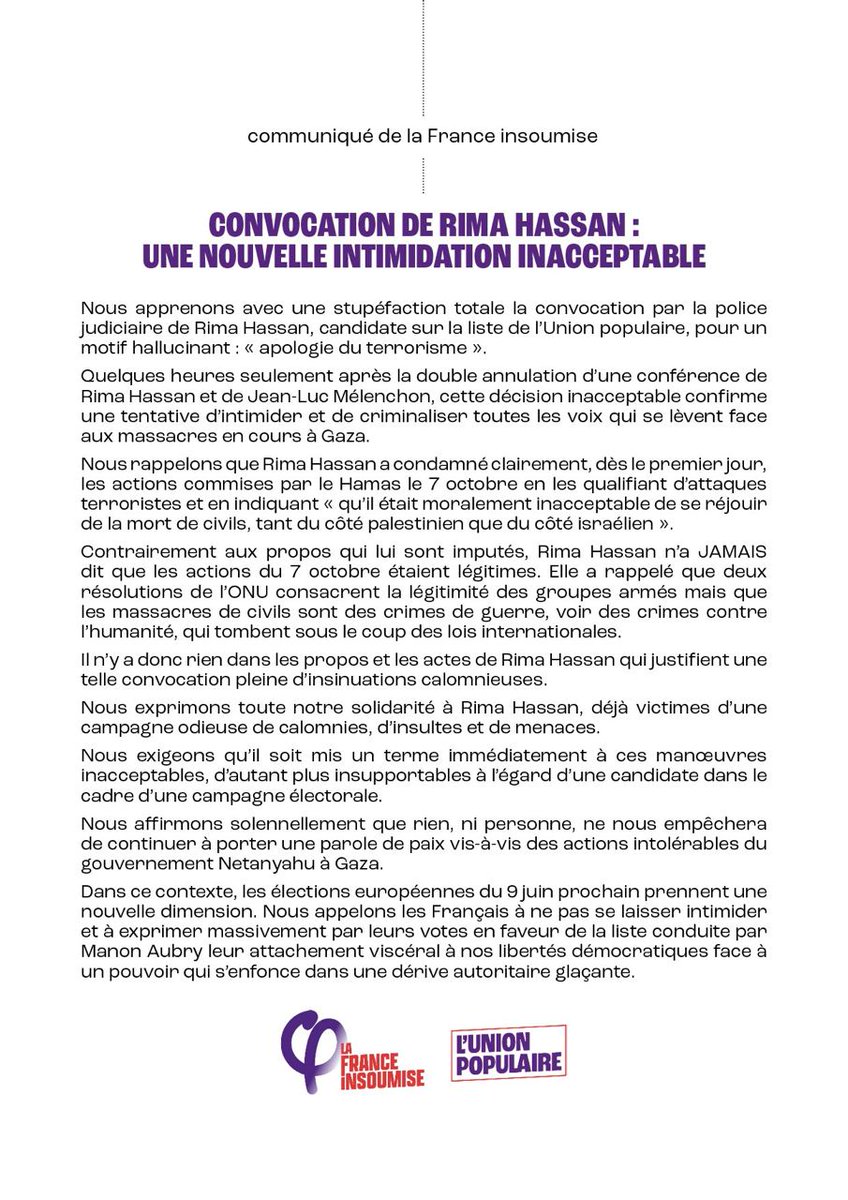 communiqué de la France insoumise

CONVOCATION DE RIMA HASSAN : UNE NOUVELLE INTIMIDATION INACCEPTABLE

Nous apprenons avec une stupéfaction totale la convocation par la police judiciaire de Rima Hassan, candidate sur la liste de l'Union populaire, pour un motif hallucinant : « apologie du terrorisme ».

Quelques heures seulement après la double annulation d'une conférence de Rima Hassan et de Jean-Luc Mélenchon, cette décision inacceptable confirme une tentative d'intimider et de criminaliser toutes les voix qui se lèvent face aux massacres en cours à Gaza.

Nous rappelons que Rima Hassan a condamné clairement, dès le premier jour, les actions commises par le Hamas le 7 octobre en les qualifiant d'attaques terroristes et en indiquant « qu'il était moralement inacceptable de se réjouir de la mort de civils, tant du côté palestinien que du côté israélien ».

Contrairement aux propos qui lui sont imputés, Rima Hassan n'a JAMAIS dit que les actions du 7 octobre étaient légitimes. Elle a rappelé que deux résolutions de l'ONU consacrent la légitimité des groupes armés mais que les massacres de civils sont des crimes de guerre, voir des crimes contre l'humanité, qui tombent sous le coup des lois internationales.

Il n'y a donc rien dans les propos et les actes de Rima Hassan qui justifient une telle convocation pleine d'insinuations calomnieuses.

Nous exprimons toute notre solidarité à Rima Hassan, déjà victimes d'une campagne odieuse de calomnies, d'insultes et de menaces.

Nous exigeons qu'il soit mis un terme immédiatement à ces manœuvres inacceptables, d'autant plus insupportables à l'égard d'une candidate dans le cadre d'une campagne électorale.

Nous affirmons solennellement que rien, ni personne, ne nous empêchera de continuer à porter une parole de paix vis-à-vis des actions intolérables du gouvernement Netanyahu à Gaza.

Dans ce contexte, les élections européennes du 9 juin prochain prennent une nouvelle dimension. Nous appelons les Français à ne pas se laisser intimider et à exprimer massivement par leurs votes en faveur de la liste conduite par Manon Aubry leur attachement viscéral à nos libertés démocratiques face à un pouvoir qui s'enfonce dans une dérive autoritaire glaçante.

LA FRANCE INSOUMISE

L'UNION POPULAIRE